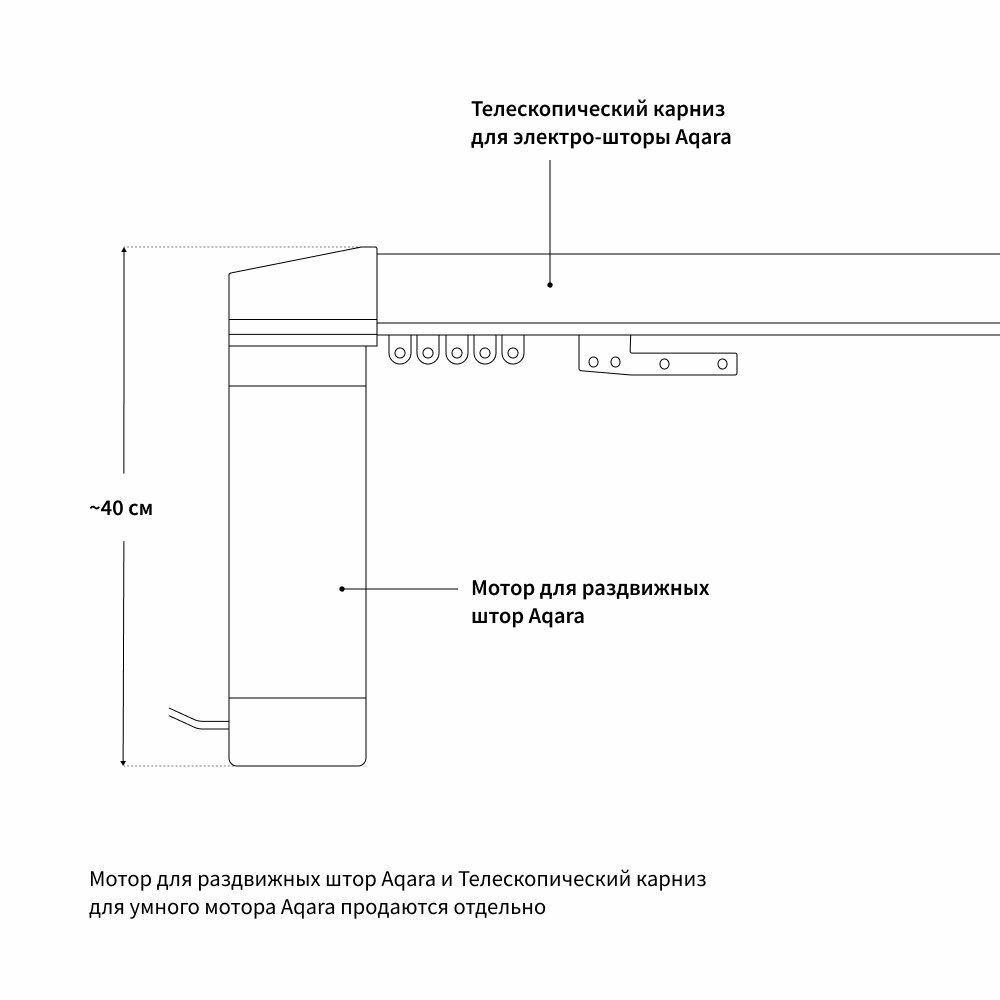 Телескопический карниз для электро-шторы Aqara

~40 см

Мотор для раздвижных штор Aqara

Мотор для раздвижных штор Aqara и Телескопический карниз для умного мотора Aqara продаются отдельно